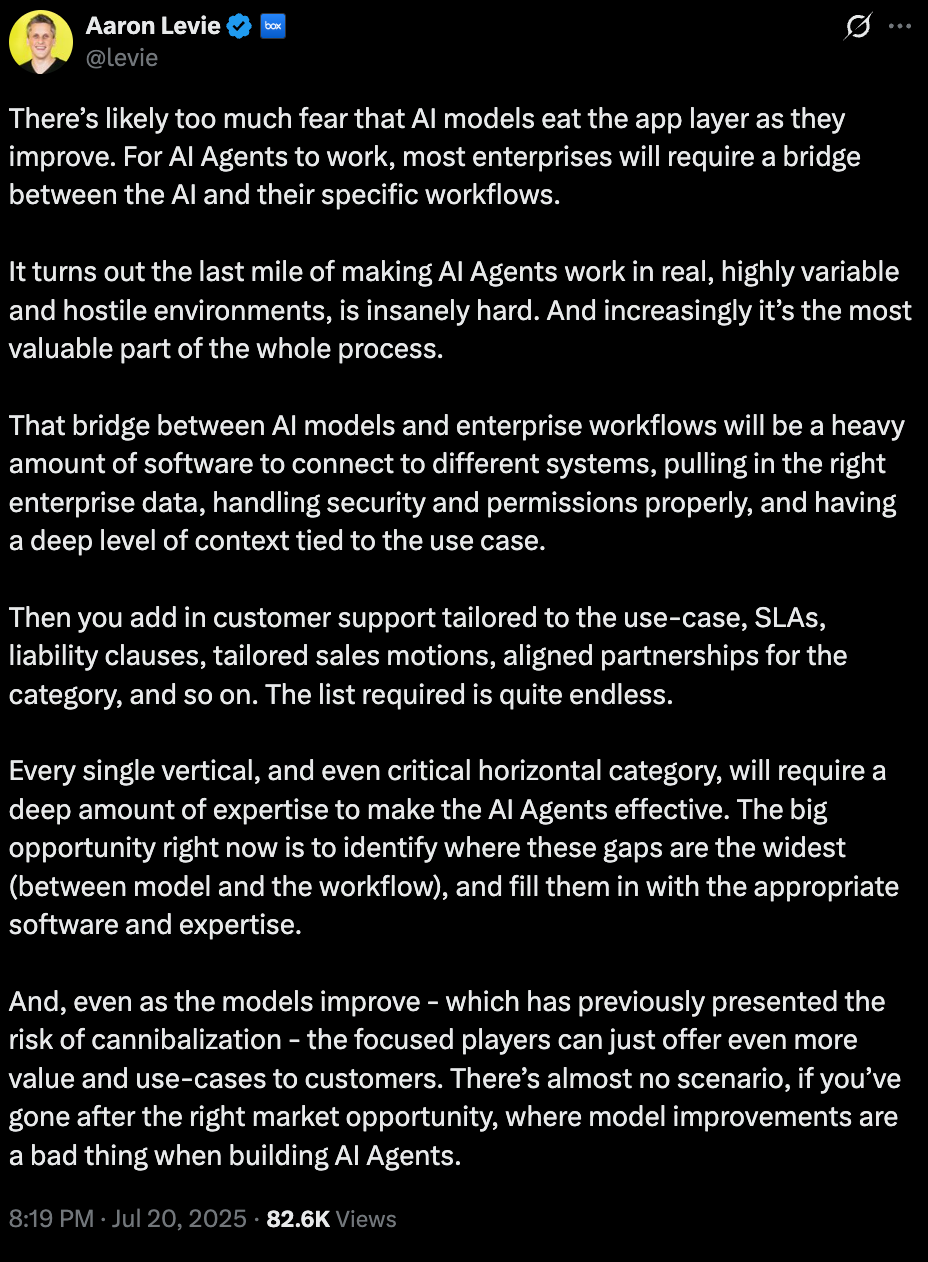 Aaron Levie
box
@levie

There's likely too much fear that AI models eat the app layer as they improve. For AI Agents to work, most enterprises will require a bridge between the AI and their specific workflows.

It turns out the last mile of making AI Agents work in real, highly variable and hostile environments, is insanely hard. And increasingly it's the most valuable part of the whole process.

That bridge between AI models and enterprise workflows will be a heavy amount of software to connect to different systems, pulling in the right enterprise data, handling security and permissions properly, and having a deep level of context tied to the use case.

Then you add in customer support tailored to the use-case, SLAs, liability clauses, tailored sales motions, aligned partnerships for the category, and so on. The list required is quite endless.

Every single vertical, and even critical horizontal category, will require a deep amount of expertise to make the AI Agents effective. The big opportunity right now is to identify where these gaps are the widest (between model and the workflow), and fill them in with the appropriate software and expertise.

And, even as the models improve - which has previously presented the risk of cannibalization - the focused players can just offer even more value and use-cases to customers. There's almost no scenario, if you've gone after the right market opportunity, where model improvements are a bad thing when building AI Agents.

8:19 PM · Jul 20, 2025 · 82.6K Views